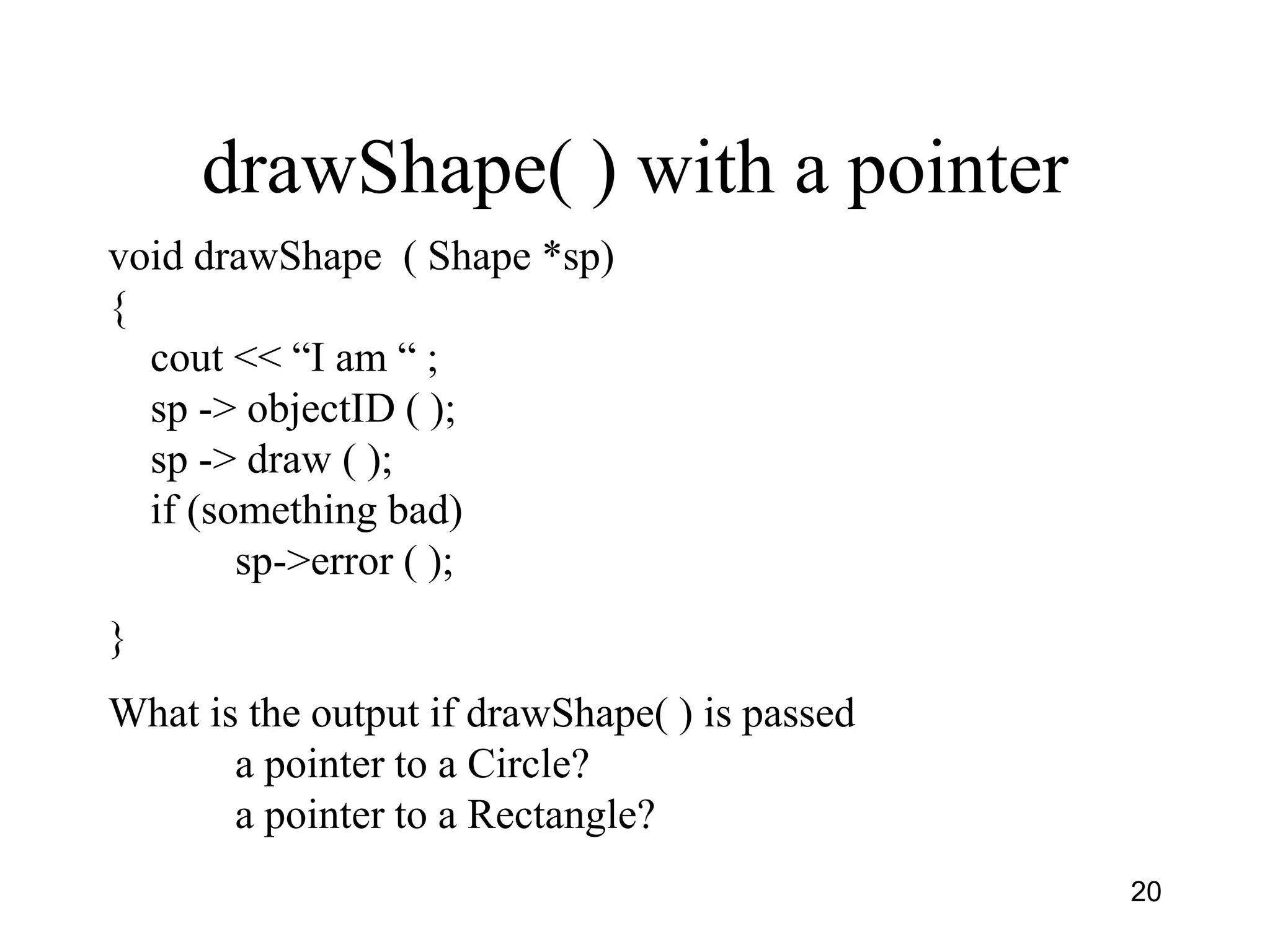 drawShape( ) with a pointer

void drawShape ( Shape *sp)
{
cout << “I am “ ;
sp -> objectID ( );
sp -> draw ( );
if (something bad)
sp->error ( );

}

What is the output if drawShape( ) is passed
a pointer to a Circle?
a pointer to a Rectangle?

20